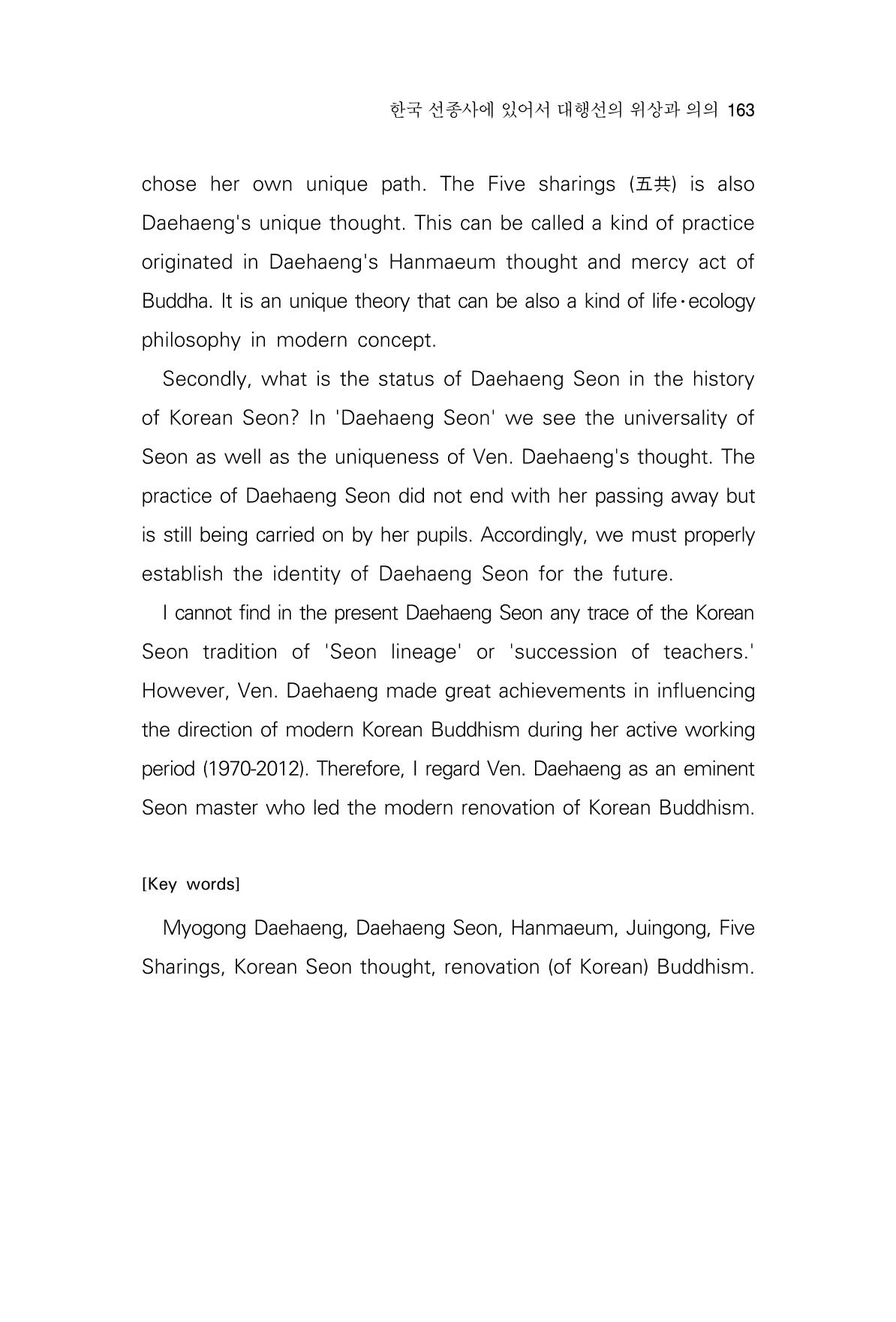 한국 선종사에 있어서 대행선의 위상과 의의 163

chose her own unique path. The Five sharings (五共) is also Daehaeng's unique thought. This can be called a kind of practice originated in Daehaeng's Hanmaeum thought and mercy act of Buddha. It is an unique theory that can be also a kind of life·ecology philosophy in modern concept.

Secondly, what is the status of Daehaeng Seon in the history of Korean Seon? In 'Daehaeng Seon' we see the universality of Seon as well as the uniqueness of Ven. Daehaeng's thought. The practice of Daehaeng Seon did not end with her passing away but is still being carried on by her pupils. Accordingly, we must properly establish the identity of Daehaeng Seon for the future.

I cannot find in the present Daehaeng Seon any trace of the Korean Seon tradition of 'Seon lineage' or 'succession of teachers.' However, Ven. Daehaeng made great achievements in influencing the direction of modern Korean Buddhism during her active working period (1970-2012). Therefore, I regard Ven. Daehaeng as an eminent Seon master who led the modern renovation of Korean Buddhism.

[Key words]

Myogong Daehaeng, Daehaeng Seon, Hanmaeum, Juingong, Five Sharings, Korean Seon thought, renovation (of Korean) Buddhism.